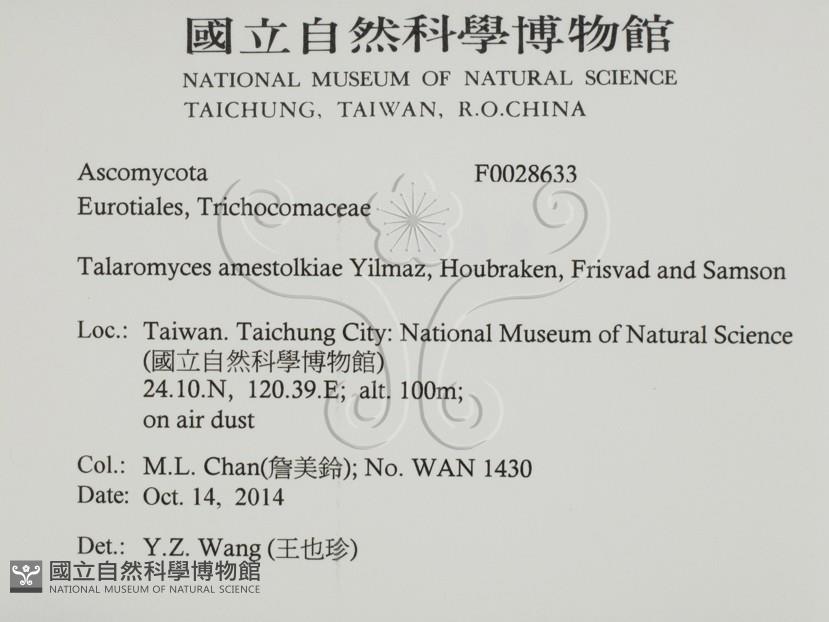 國立自然科學博物館
NATIONAL MUSEUM OF NATURAL SCIENCE
TAICHUNG, TAIWAN, R.O.CHINA

Ascomycota F0028633
Eurotiales, Trichocomaceae

Talaromyces amestolkiae Yilmaz, Houbraken, Frisvad and Samson

Loc.: Taiwan. Taichung City: National Museum of Natural Science
(國立自然科學博物館)
24.10.N, 120.39.E; alt. 100m;
on air dust

Col.: M.L. Chan(詹美鈴); No. WAN 1430
Date: Oct. 14, 2014

Det.: Y.Z. Wang (王也珍)

國立自然科學博物館
NATIONAL MUSEUM OF NATURAL SCIENCE